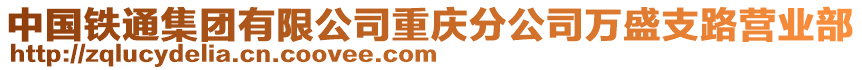 中国铁通集团有限公司重庆分公司万盛支路营业部
http://zqlucydelia.cn.coovee.com